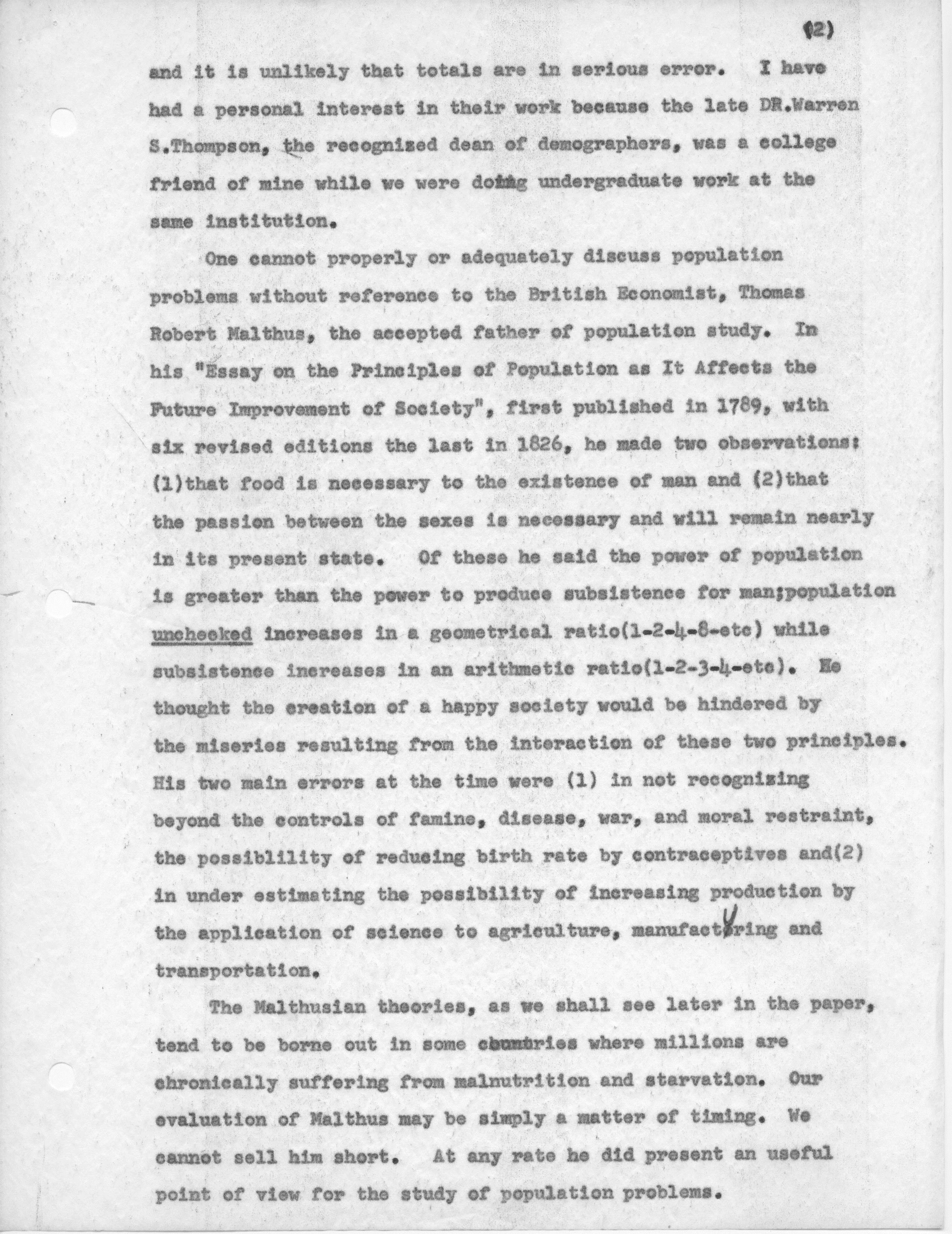 (2)

and it is unlikely that totals are in serious error. I have had a personal interest in their work because the late DR.Warren S.Thompson, the recognized dean of demographers, was a college friend of mine while we were doing undergraduate work at the same institution.

One cannot properly or adequately discuss population problems without reference to the British Economist, Thomas Robert Malthus, the accepted father of population study. In his "Essay on the Principles of Population as It Affects the Future Improvement of Society", first published in 1789, with six revised editions the last in 1826, he made two observations: (1)that food is necessary to the existence of man and (2)that the passion between the sexes is necessary and will remain nearly in its present state. Of these he said the power of population is greater than the power to produce subsistence for man;population unchecked increases in a geometrical ratio(1-2-4-8-etc) while subsistence increases in an arithmetic ratio(1-2-3-4-etc). He thought the creation of a happy society would be hindered by the miseries resulting from the interaction of these two principles. His two main errors at the time were (1) in not recognizing beyond the controls of famine, disease, war, and moral restraint, the possiblility of reducing birth rate by contraceptives and(2) in under estimating the possibility of increasing production by the application of science to agriculture, manufacturing and transportation.

The Malthusian theories, as we shall see later in the paper, tend to be borne out in some countries where millions are chronically suffering from malnutrition and starvation. Our evaluation of Malthus may be simply a matter of timing. We cannot sell him short. At any rate he did present an useful point of view for the study of population problems.